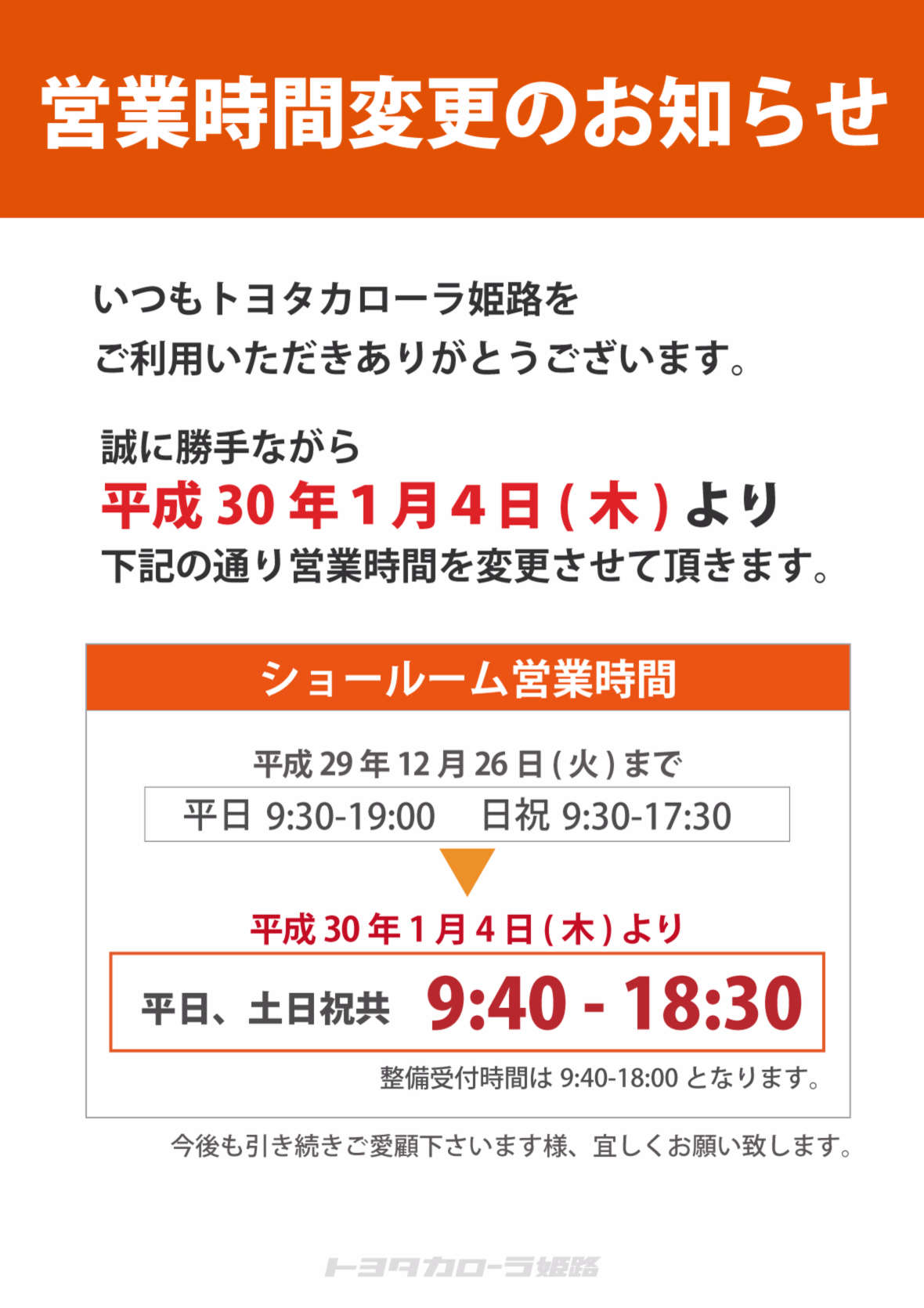 営業時間変更のお知らせ

いつもトヨタカローラ姫路を
ご利用いただきありがとうございます。

誠に勝手ながら
平成 30 年 1 月 4 日 ( 木 ) より
下記の通り営業時間を変更させて頂きます。

ショールーム営業時間

平成 29 年 12 月 26 日 ( 火 ) まで

平日 9:30-19:00　日祝 9:30-17:30

平成 30 年 1 月 4 日 ( 木 ) より

平日、土日祝共 9:40 - 18:30

整備受付時間は 9:40-18:00 となります。

今後も引き続きご愛顧下さいます様、宜しくお願い致します。

トヨタカローラ姫路